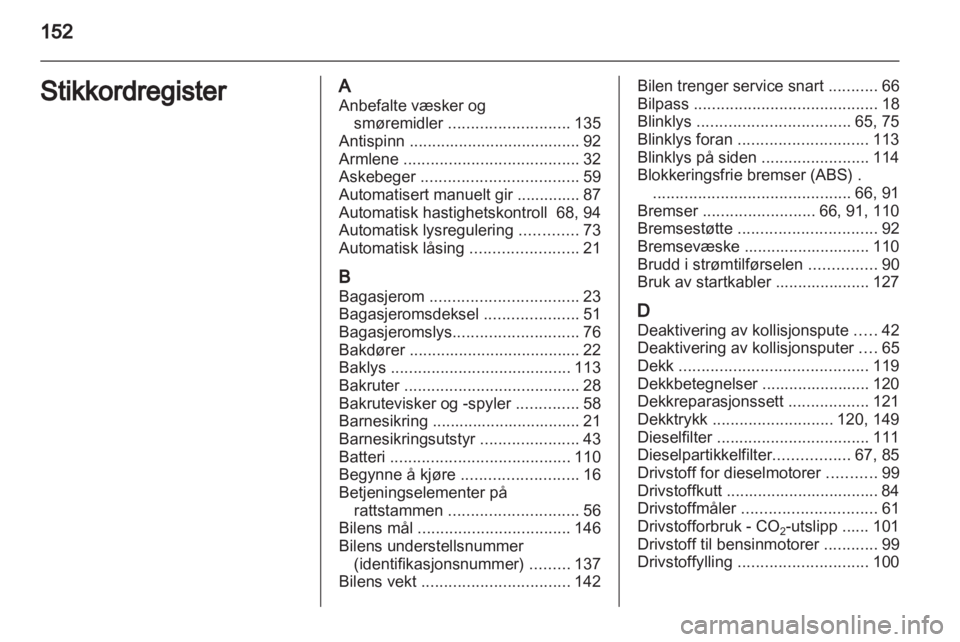 152

Stikkordregister

A
Anbefalte væsker og smøremidler ........................... 135
Antispinn ...................................... 92
Armlene ....................................... 32
Askebeger ................................... 59
Automatisert manuelt gir .............. 87
Automatisk hastighetskontroll 68, 94
Automatisk lysregulering ............. 73
Automatisk låsing ........................ 21

B
Bagasjerom ................................. 23
Bagasjeromsdeksel ..................... 51
Bagasjeromslys............................ 76
Bakdører ...................................... 22
Baklys ........................................ 113
Bakruter ....................................... 28
Bakrutevisker og -spyler .............. 58
Barnesikring ................................. 21
Barnesikringsutstyr ...................... 43
Batteri ........................................ 110
Begynne å kjøre .......................... 16
Betjeningselementer på rattstammen ............................. 56
Bilens mål .................................. 146
Bilens understellsnummer (identifikasjonsnummer) ......... 137
Bilens vekt ................................. 142

Bilen trenger service snart ........... 66
Bilpass ......................................... 18
Blinklys .................................. 65, 75
Blinklys foran ............................. 113
Blinklys på siden ........................ 114
Blokkeringsfrie bremser (ABS) . ............................................ 66, 91
Bremser ......................... 66, 91, 110
Bremsestøtte ............................... 92
Bremsevæske ............................ 110
Brudd i strømtilførselen ............... 90
Bruk av startkabler ..................... 127

D
Deaktivering av kollisjonspute ..... 42
Deaktivering av kollisjonsputer .... 65
Dekk .......................................... 119
Dekkbetegnelser ........................ 120
Dekkreparasjonssett .................. 121
Dekktrykk ........................... 120, 149
Dieselfilter .................................. 111
Dieselpartikkelfilter................. 67, 85
Drivstoff for dieselmotorer ........... 99
Drivstoffkutt .................................. 84
Drivstoffmåler .............................. 61
Drivstofforbruk - $CO_2$-utslipp ...... 101
Drivstoff til bensinmotorer ............ 99
Drivstoffylling ............................. 100

carmanualsonline.info